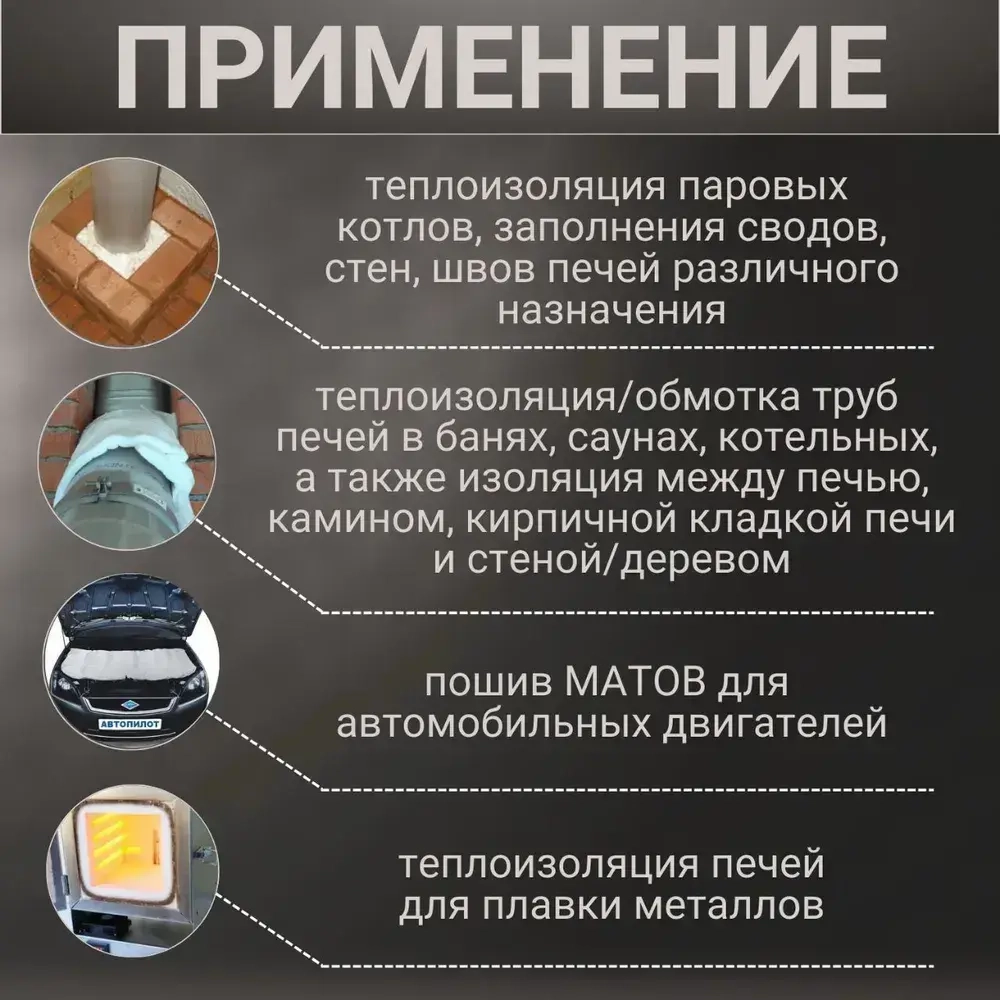 ПРИМЕНЕНИЕ

теплоизоляция паровых котлов, заполнения сводов, стен, швов печей различного назначения

теплоизоляция/обмотка труб печей в банях, саунах, котельных, а также изоляция между печью, камином, кирпичной кладкой печи и стеной/деревом

АВТОПИЛОТ

пошив МАТОВ для автомобильных двигателей

теплоизоляция печей для плавки металлов